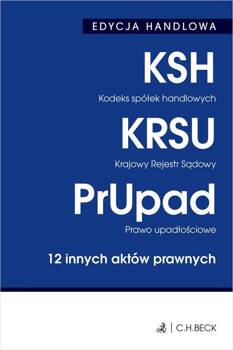 EDYCJA HANDLOWA

KSH

Kodeks spółek handlowych

KRSU

Krajowy Rejestr Sądowy

PrUpad

Prawo upadłościowe

12 innych aktów prawnych

C.H.BECK